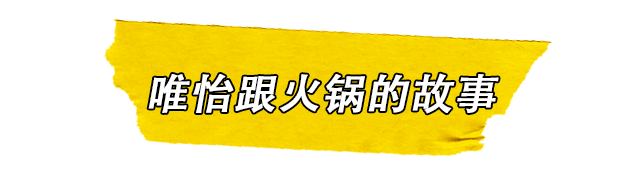 唯怡跟火锅的故事